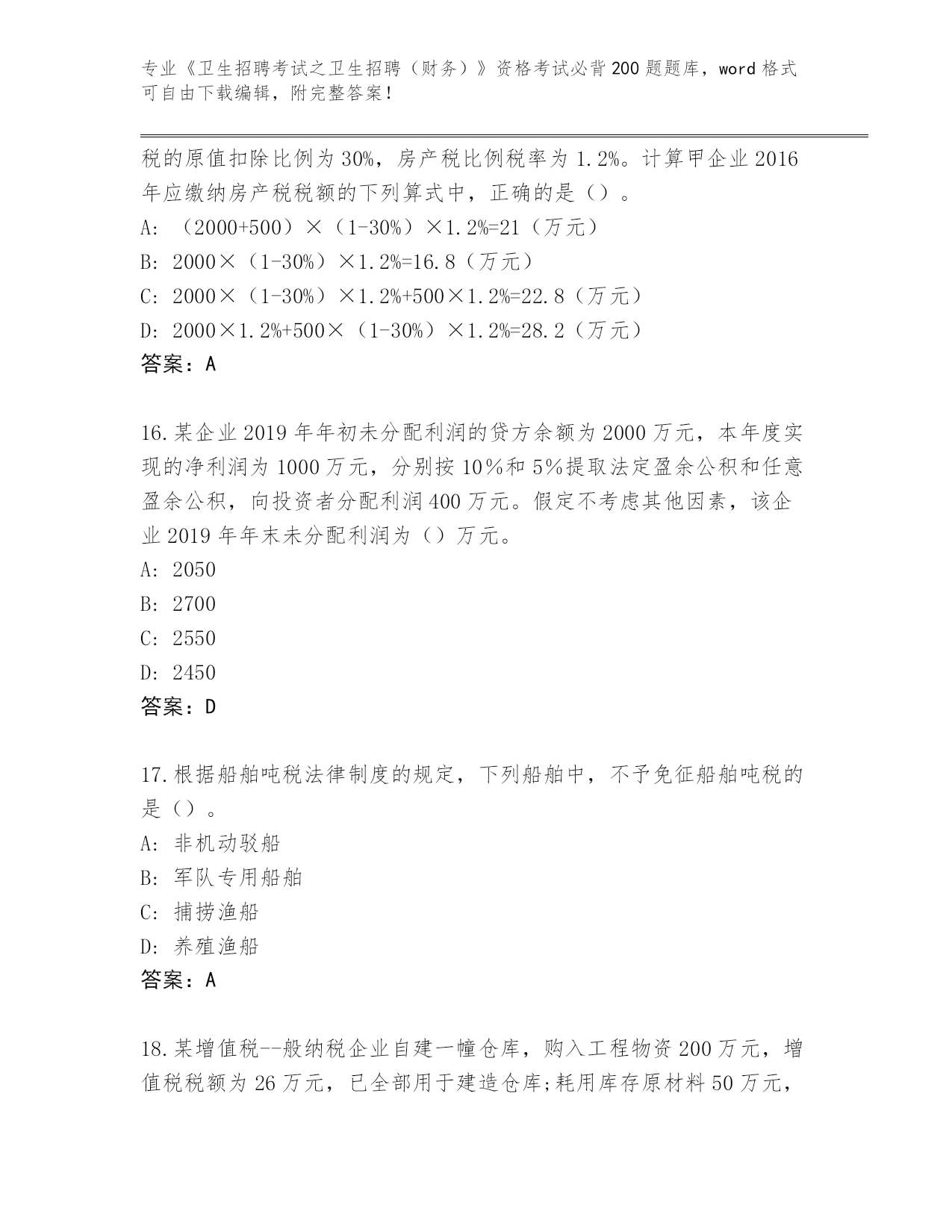 专业《卫生招聘考试之卫生招聘（财务）》资格考试必背200题题库，word格式可自由下载编辑，附完整答案！

税的原值扣除比例为30%，房产税比例税率为1.2%。计算甲企业2016年应缴纳房产税税额的下列算式中，正确的是（）。

A: （2000+500）×（1-30%）×1.2%=21（万元）

B: 2000×（1-30%）×1.2%=16.8（万元）

C: 2000×（1-30%）×1.2%+500×1.2%=22.8（万元）

D: 2000×1.2%+500×（1-30%）×1.2%=28.2（万元）

答案：A

16.某企业2019年年初未分配利润的贷方余额为2000万元，本年度实现的净利润为1000万元，分别按10%和5%提取法定盈余公积和任意盈余公积，向投资者分配利润400万元。假定不考虑其他因素，该企业2019年年末未分配利润为（）万元。

A: 2050

B: 2700

C: 2550

D: 2450

答案：D

17.根据船舶吨税法律制度的规定，下列船舶中，不予免征船舶吨税的是（）。

A: 非机动驳船

B: 军队专用船舶

C: 捕捞渔船

D: 养殖渔船

答案：A

18.某增值税--般纳税企业自建一幢仓库，购入工程物资200万元，增值税税额为26万元，已全部用于建造仓库;耗用库存原材料50万元，